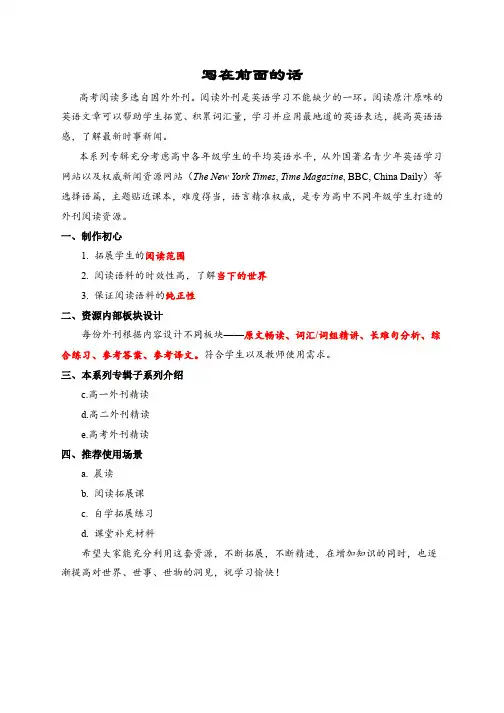 写在前面的话

高考阅读多选自国外外刊。阅读外刊是英语学习不能缺少的一环。阅读原汁原味的英语文章可以帮助学生拓宽、积累词汇量，学习并应用最地道的英语表达，提高英语语感，了解最新时事新闻。

本系列专辑充分考虑高中各年级学生的平均英语水平，从外国著名青少年英语学习网站以及权威新闻资源网站（The New York Times, Time Magazine, BBC, China Daily）等选择语篇，主题贴近课本，难度得当，语言精准权威，是专为高中不同年级学生打造的外刊阅读资源。

一、制作初心

1. 拓展学生的阅读范围

2. 阅读语料的时效性高，了解当下的世界

3. 保证阅读语料的纯正性

二、资源内部板块设计

每份外刊根据内容设计不同板块——原文畅读、词汇/词组精讲、长难句分析、综合练习、参考答案、参考译文。符合学生以及教师使用需求。

三、本系列专辑子系列介绍

c.高一外刊精读

d.高二外刊精读

e.高考外刊精读

四、推荐使用场景

a. 晨读

b. 阅读拓展课

c. 自学拓展练习

d. 课堂补充材料

希望大家能充分利用这套资源，不断拓展，不断精进，在增加知识的同时，也逐渐提高对世界、世事、世物的洞见，祝学习愉快！